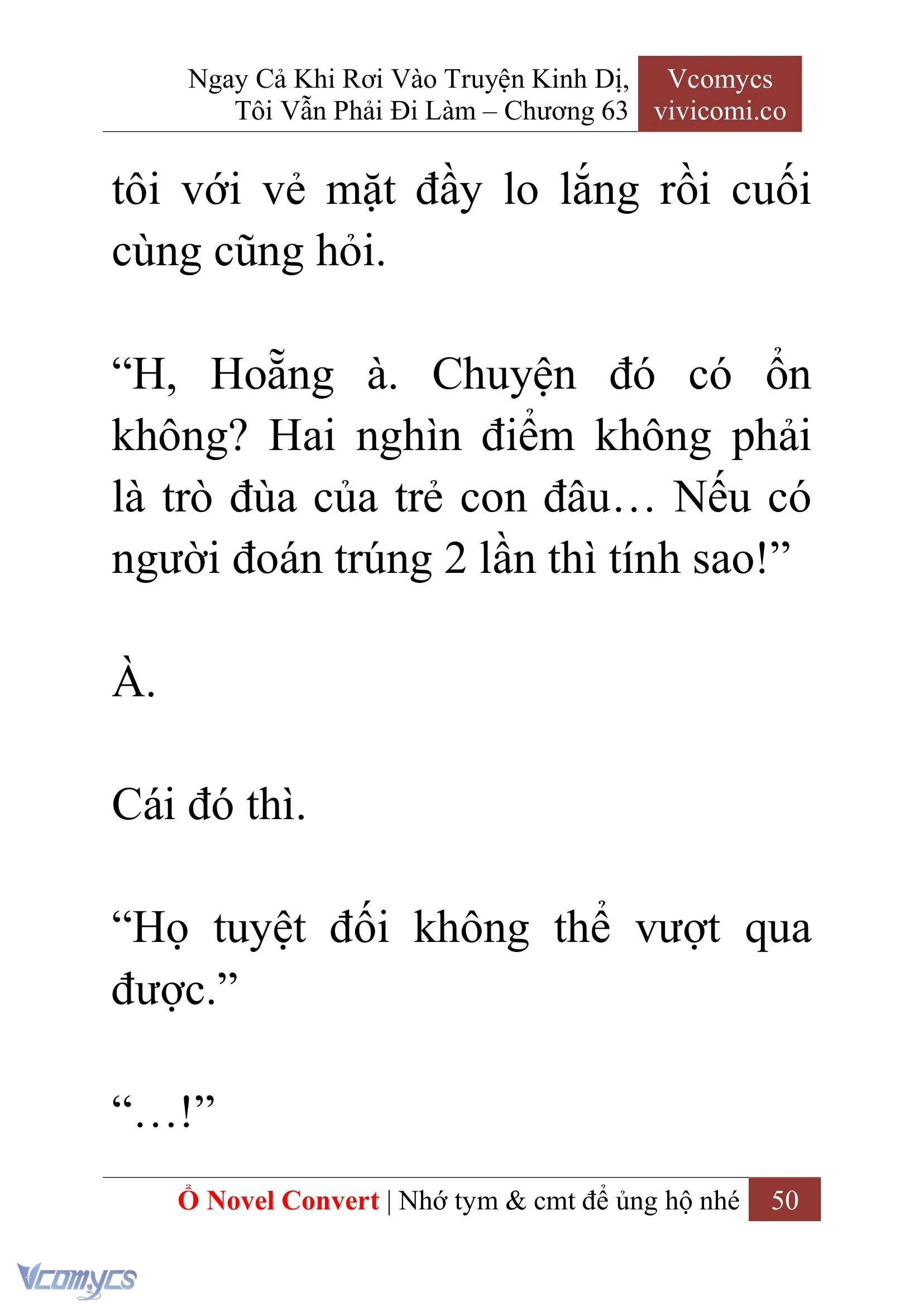 Ngay Cả Khi Rơi Vào Truyện Kinh Dị, Tôi Vẫn Phải Đi Làm – Chương 63

Vcomycs
vivicomi.co

tôi với vẻ mặt đầy lo lắng rồi cuối cùng cũng hỏi.

“H, Hoẵng à. Chuyện đó có ổn không? Hai nghìn điểm không phải là trò đùa của trẻ con đâu… Nếu có người đoán trúng 2 lần thì tính sao!”

À.

Cái đó thì.

“Họ tuyệt đối không thể vượt qua được.”

“…!”

Ổ Novel Convert | Nhớ tym & cmt để ủng hộ nhé 50

Vcomycs